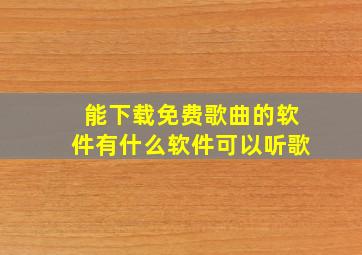 能下载免费歌曲的软件有什么软件可以听歌